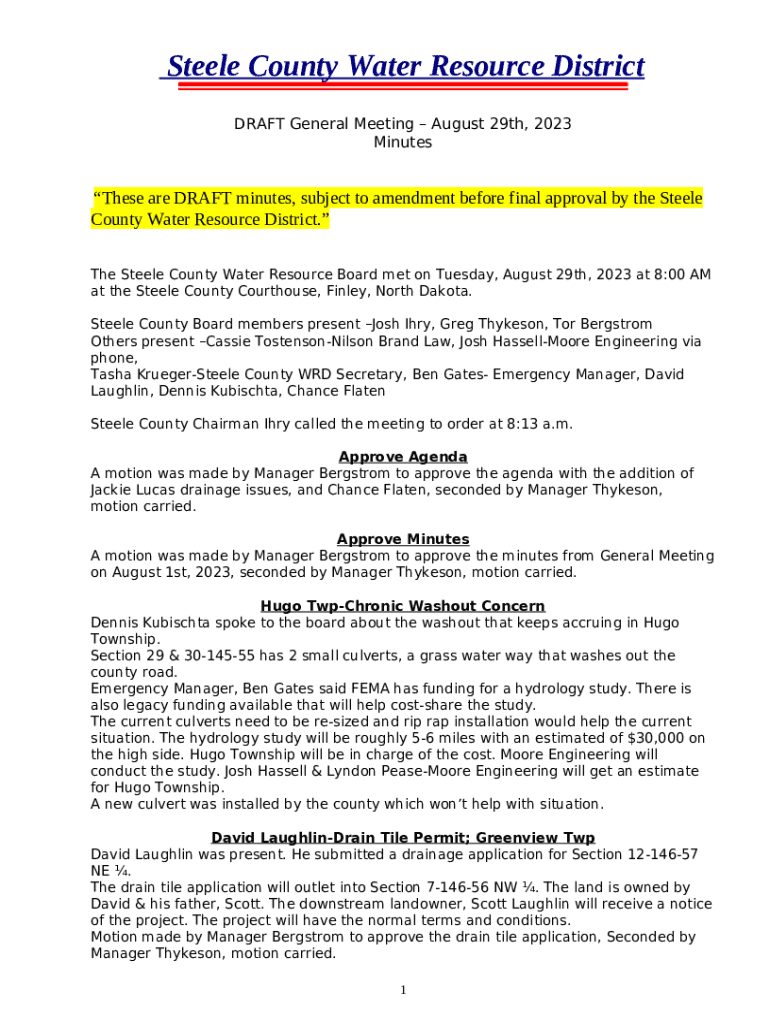 Steele County Water Resource District

DRAFT General Meeting – August 29th, 2023
Minutes

"These are DRAFT minutes, subject to amendment before final approval by the Steele County Water Resource District."

The Steele County Water Resource Board met on Tuesday, August 29th, 2023 at 8:00 AM at the Steele County Courthouse, Finley, North Dakota.

Steele County Board members present –Josh Ihry, Greg Thykeson, Tor Bergstrom
Others present –Cassie Tostenson-Nilson Brand Law, Josh Hassell-Moore Engineering via phone,
Tasha Krueger-Steele County WRD Secretary, Ben Gates- Emergency Manager, David Laughlin, Dennis Kubischta, Chance Flaten

Steele County Chairman Ihry called the meeting to order at 8:13 a.m.

Approve Agenda
A motion was made by Manager Bergstrom to approve the agenda with the addition of Jackie Lucas drainage issues, and Chance Flaten, seconded by Manager Thykeson, motion carried.

Approve Minutes
A motion was made by Manager Bergstrom to approve the minutes from General Meeting on August 1st, 2023, seconded by Manager Thykeson, motion carried.

Hugo Twp-Chronic Washout Concern
Dennis Kubischta spoke to the board about the washout that keeps accruing in Hugo Township.
Section 29 & 30-145-55 has 2 small culverts, a grass water way that washes out the county road.
Emergency Manager, Ben Gates said FEMA has funding for a hydrology study. There is also legacy funding available that will help cost-share the study.
The current culverts need to be re-sized and rip rap installation would help the current situation. The hydrology study will be roughly 5-6 miles with an estimated of $30,000 on the high side. Hugo Township will be in charge of the cost. Moore Engineering will conduct the study. Josh Hassell & Lyndon Pease-Moore Engineering will get an estimate for Hugo Township.
A new culvert was installed by the county which won't help with situation.

David Laughlin-Drain Tile Permit; Greenview Twp
David Laughlin was present. He submitted a drainage application for Section 12-146-57 NE ¼.
The drain tile application will outlet into Section 7-146-56 NW ¼. The land is owned by David & his father, Scott. The downstream landowner, Scott Laughlin will receive a notice of the project. The project will have the normal terms and conditions.
Motion made by Manager Bergstrom to approve the drain tile application, Seconded by Manager Thykeson, motion carried.

1